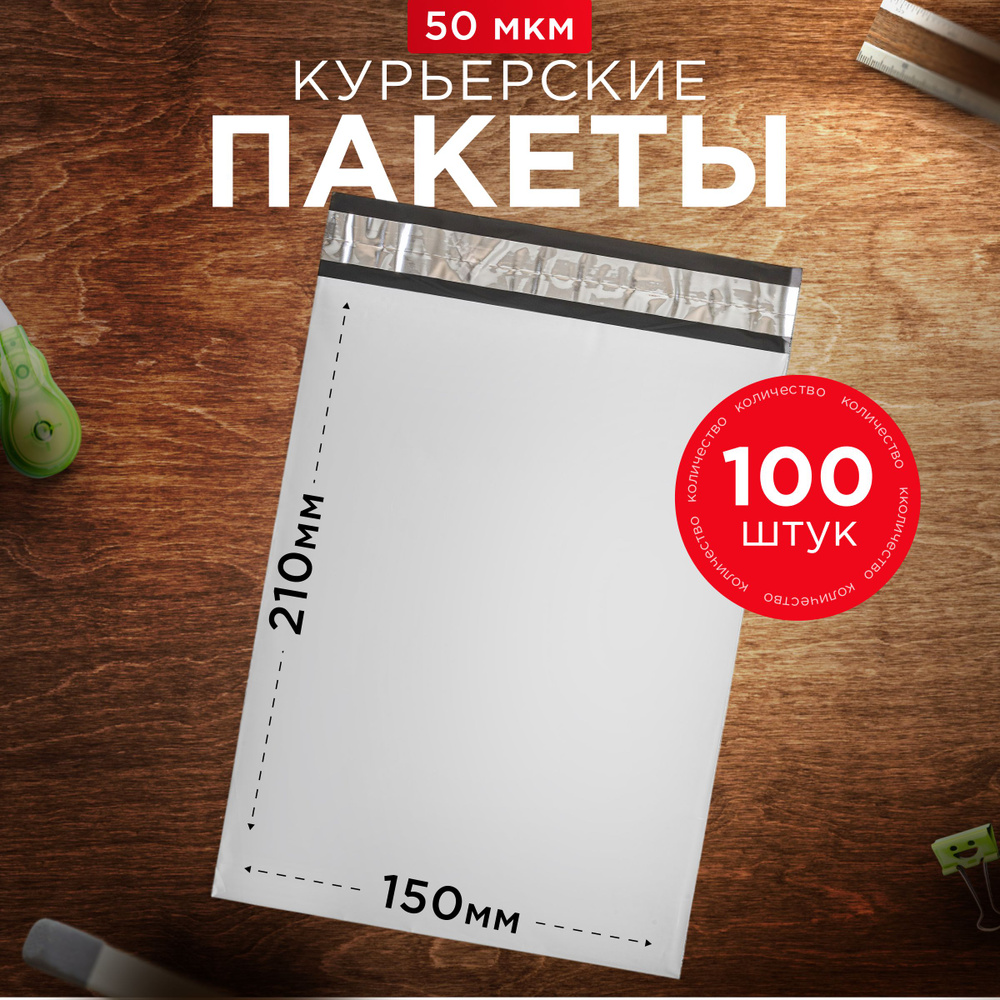 50 мкм
КУРЬЕРСКИЕ
ПАКЕТЫ

210мм

150мм

количество количество количество количество количество
100
штук